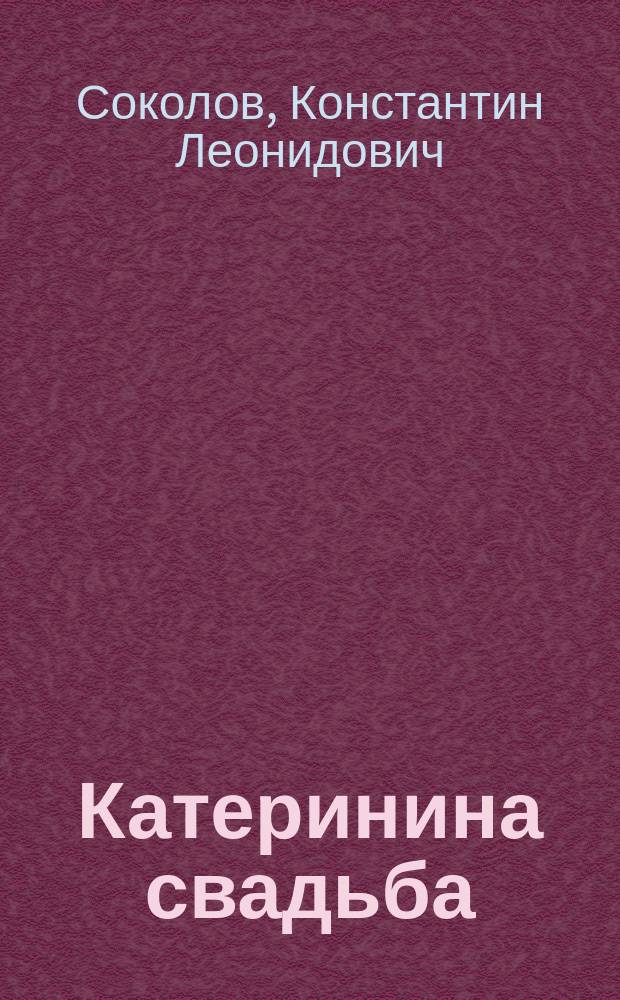 Соколов, Константин Леонидович

Катеринина свадьба